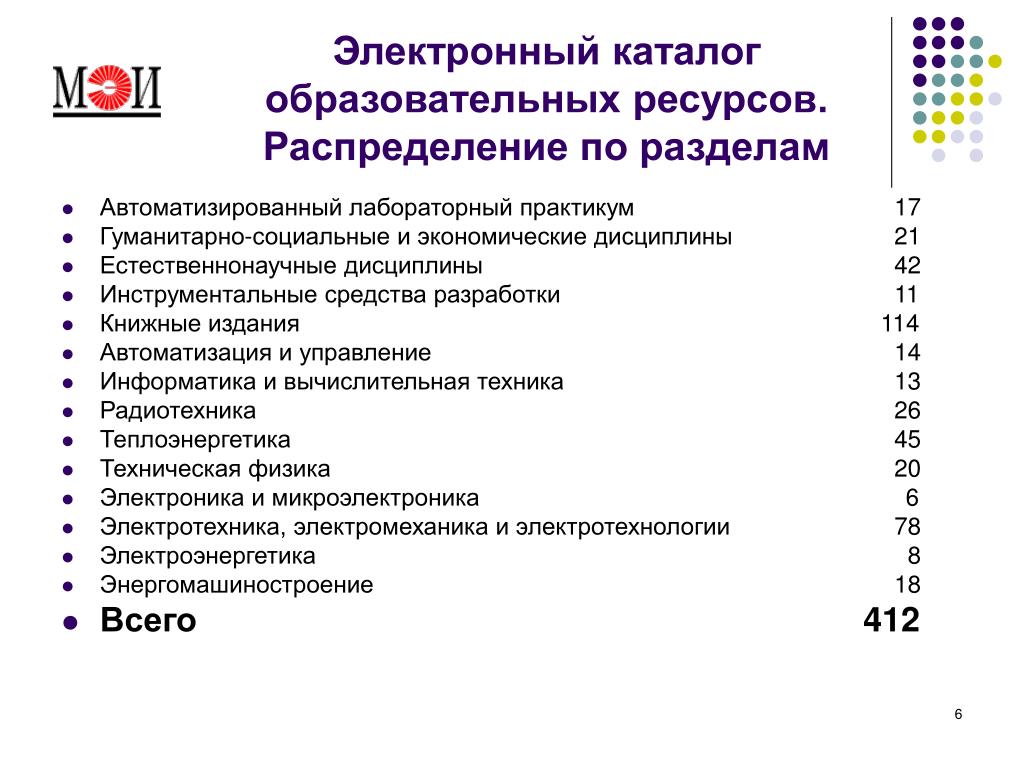 МЭИ

Электронный каталог образовательных ресурсов. Распределение по разделам

- Автоматизированный лабораторный практикум 17
- Гуманитарно-социальные и экономические дисциплины 21
- Естественнонаучные дисциплины 42
- Инструментальные средства разработки 11
- Книжные издания 114
- Автоматизация и управление 14
- Информатика и вычислительная техника 13
- Радиотехника 26
- Теплоэнергетика 45
- Техническая физика 20
- Электроника и микроэлектроника 6
- Электротехника, электромеханика и электротехнологии 78
- Электроэнергетика 8
- Энергомашиностроение 18
- Всего 412

6